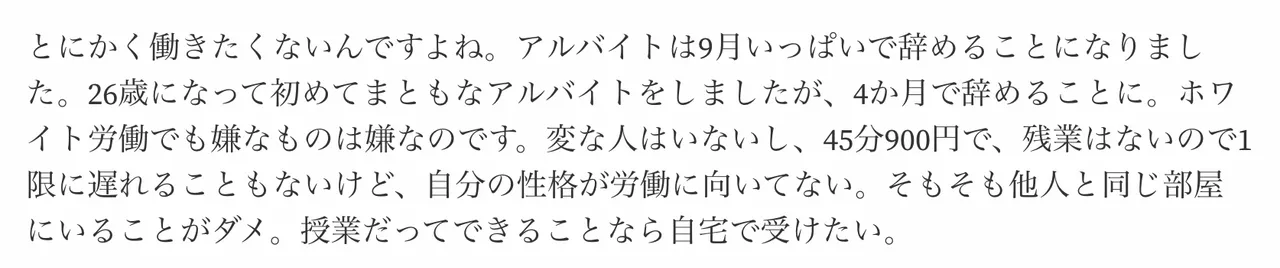 とにかく働きたくないんですよね。アルバイトは9月いっぱいで辞めることになりました。26歳になって初めてまともなアルバイトをしましたが、4か月で辞めることに。ホワイト労働でも嫌なものは嫌なのです。変な人はいないし、45分900円で、残業はないので1限に遅れることもないけど、自分の性格が労働に向いてない。そもそも他人と同じ部屋にいることがダメ。授業だってできることなら自宅で受けたい。